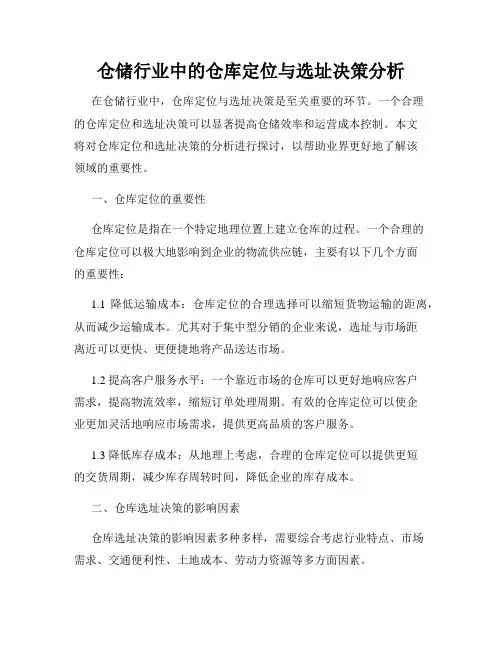 仓储行业中的仓库定位与选址决策分析

在仓储行业中，仓库定位与选址决策是至关重要的环节。一个合理的仓库定位和选址决策可以显著提高仓储效率和运营成本控制。本文将对仓库定位和选址决策的分析进行探讨，以帮助业界更好地了解该领域的重要性。

一、仓库定位的重要性

仓库定位是指在一个特定地理位置上建立仓库的过程。一个合理的仓库定位可以极大地影响到企业的物流供应链，主要有以下几个方面的重要性：

1.1 降低运输成本：仓库定位的合理选择可以缩短货物运输的距离，从而减少运输成本。尤其对于集中型分销的企业来说，选址与市场距离近可以更快、更便捷地将产品送达市场。

1.2 提高客户服务水平：一个靠近市场的仓库可以更好地响应客户需求，提高物流效率，缩短订单处理周期。有效的仓库定位可以使企业更加灵活地响应市场需求，提供更高品质的客户服务。

1.3 降低库存成本：从地理上考虑，合理的仓库定位可以提供更短的交货周期，减少库存周转时间，降低企业的库存成本。

二、仓库选址决策的影响因素

仓库选址决策的影响因素多种多样，需要综合考虑行业特点、市场需求、交通便利性、土地成本、劳动力资源等多方面因素。